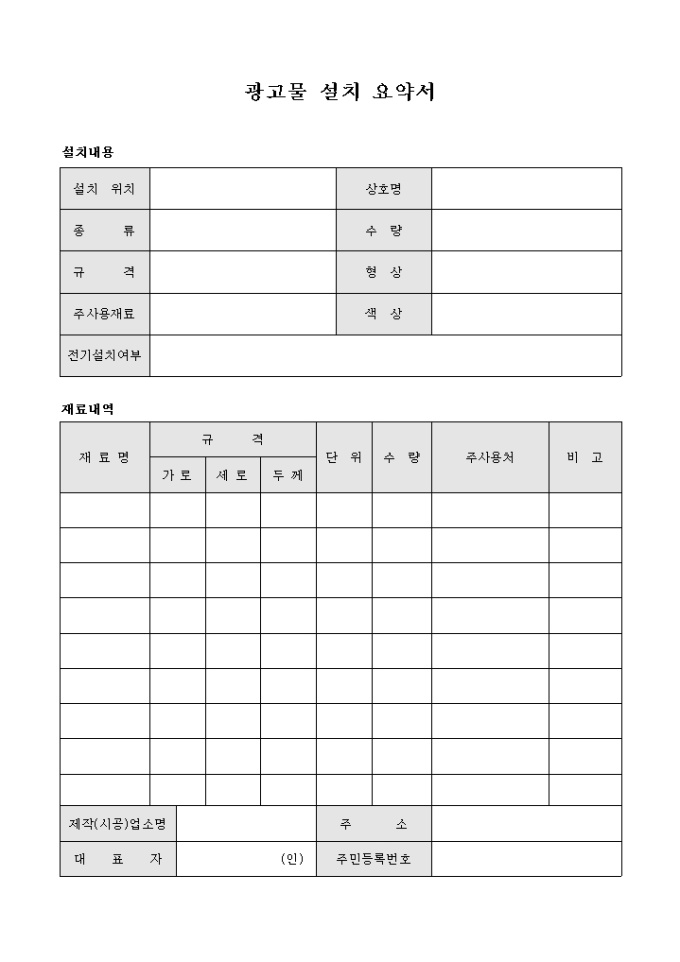 광고물 설치 요약서

설치내용

| 설치 위치 | | 상호명 | |
|---|---|---|---|
| 종 류 | | 수 량 | |
| 규 격 | | 형 상 | |
| 주사용재료 | | 색 상 | |
| 전기설치여부 | | | |

재료내역

| 재 료 명 | 규 격 | | | 단 위 | 수 량 | 주사용처 | 비 고 |
|---|---|---|---|---|---|---|---|
| | 가 로 | 세 로 | 두 께 | | | | |
| | | | | | | | |
| | | | | | | | |
| | | | | | | | |
| | | | | | | | |
| | | | | | | | |
| | | | | | | | |
| | | | | | | | |
| | | | | | | | |
| | | | | | | | |

| 제작(시공)업소명 | | 주 소 | |
|---|---|---|---|
| 대 표 자 | (인) | 주민등록번호 | |